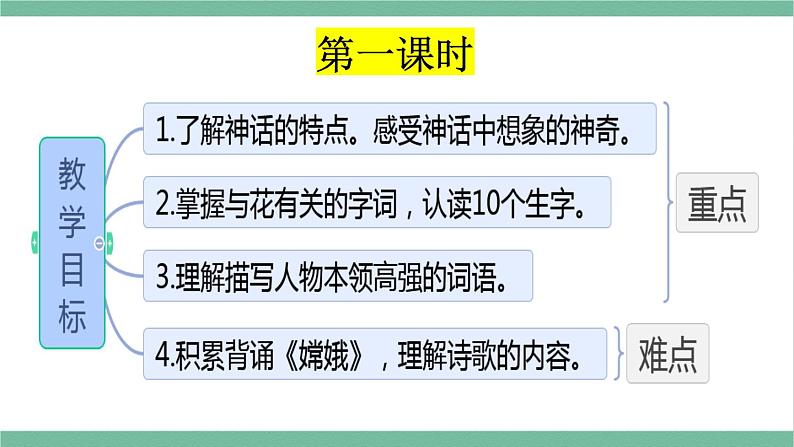 第一课时

教学目标

1.了解神话的特点。感受神话中想象的神奇。

2.掌握与花有关的字词，认读10个生字。

3.理解描写人物本领高强的词语。

重点

4.积累背诵《嫦娥》，理解诗歌的内容。

难点